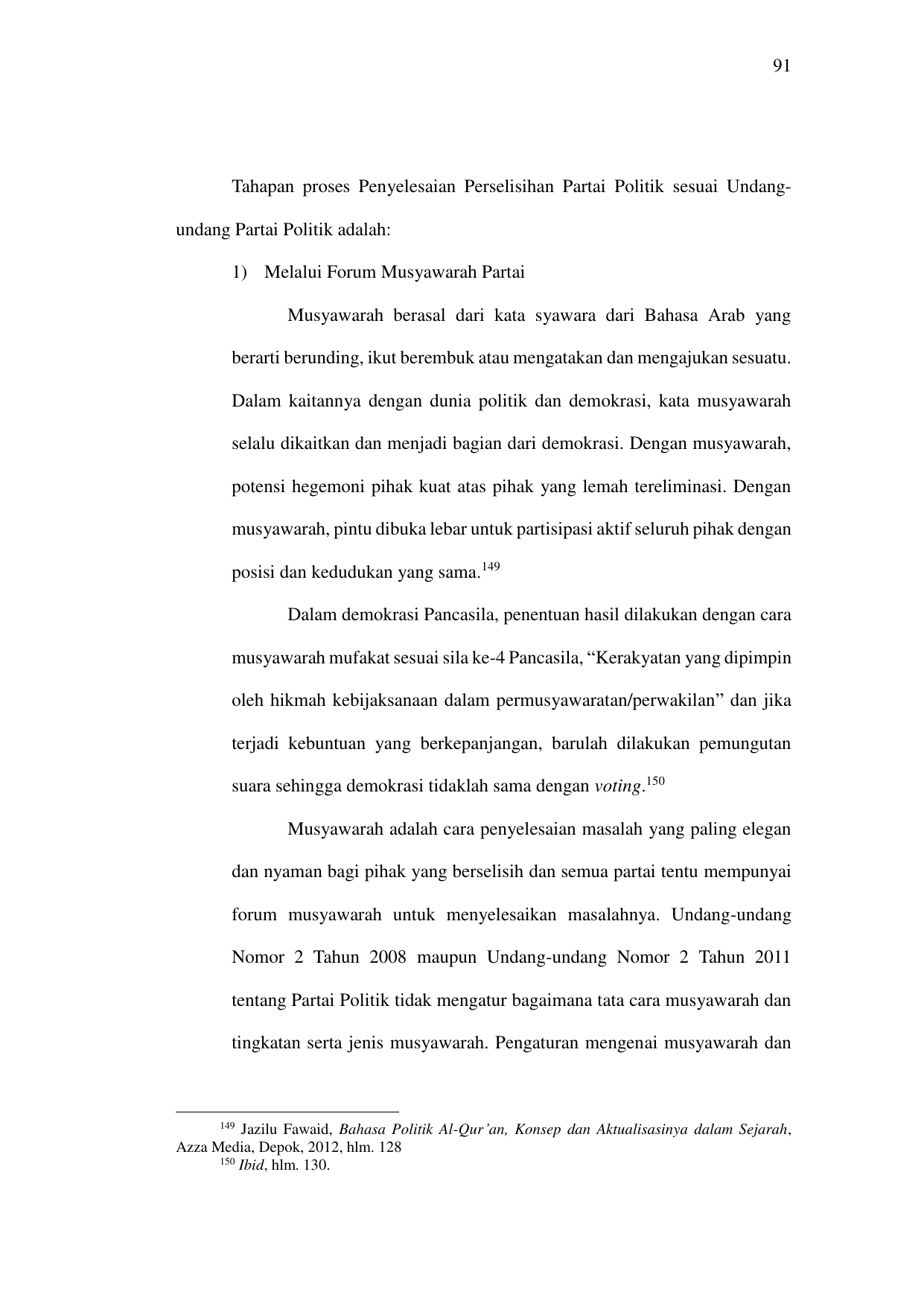 91

Tahapan proses Penyelesaian Perselisihan Partai Politik sesuai Undang-undang Partai Politik adalah:

1) Melalui Forum Musyawarah Partai

Musyawarah berasal dari kata syawara dari Bahasa Arab yang berarti berunding, ikut berembuk atau mengatakan dan mengajukan sesuatu. Dalam kaitannya dengan dunia politik dan demokrasi, kata musyawarah selalu dikaitkan dan menjadi bagian dari demokrasi. Dengan musyawarah, potensi hegemoni pihak kuat atas pihak yang lemah tereliminasi. Dengan musyawarah, pintu dibuka lebar untuk partisipasi aktif seluruh pihak dengan posisi dan kedudukan yang sama.$^{149}$

Dalam demokrasi Pancasila, penentuan hasil dilakukan dengan cara musyawarah mufakat sesuai sila ke-4 Pancasila, “Kerakyatan yang dipimpin oleh hikmah kebijaksanaan dalam permusyawaratan/perwakilan” dan jika terjadi kebuntuan yang berkepanjangan, barulah dilakukan pemungutan suara sehingga demokrasi tidaklah sama dengan voting.$^{150}$

Musyawarah adalah cara penyelesaian masalah yang paling elegan dan nyaman bagi pihak yang berselisih dan semua partai tentu mempunyai forum musyawarah untuk menyelesaikan masalahnya. Undang-undang Nomor 2 Tahun 2008 maupun Undang-undang Nomor 2 Tahun 2011 tentang Partai Politik tidak mengatur bagaimana tata cara musyawarah dan tingkatan serta jenis musyawarah. Pengaturan mengenai musyawarah dan

$^{149}$ Jazilu Fawaid, Bahasa Politik Al-Qur’an, Konsep dan Aktualisasinya dalam Sejarah, Azza Media, Depok, 2012, hlm. 128
$^{150}$ Ibid, hlm. 130.